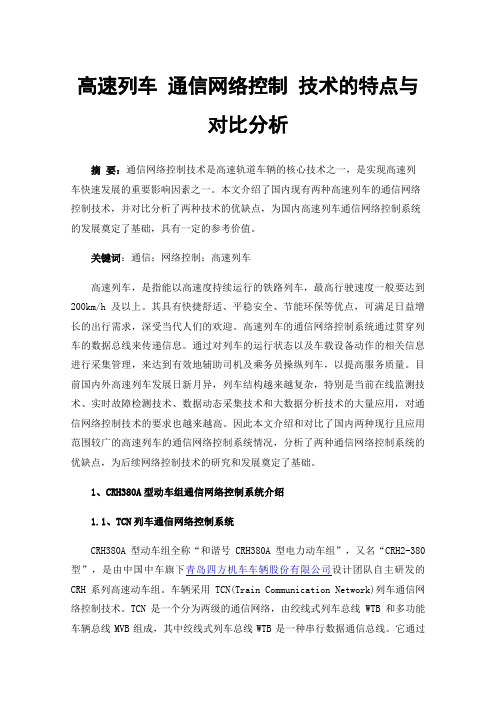 高速列车 通信网络控制 技术的特点与对比分析

摘 要：通信网络控制技术是高速轨道车辆的核心技术之一，是实现高速列车快速发展的重要影响因素之一。本文介绍了国内现有两种高速列车的通信网络控制技术，并对比分析了两种技术的优缺点，为国内高速列车通信网络控制系统的发展奠定了基础，具有一定的参考价值。

关键词：通信；网络控制；高速列车

高速列车，是指能以高速度持续运行的铁路列车，最高行驶速度一般要达到200km/h 及以上。其具有快捷舒适、平稳安全、节能环保等优点，可满足日益增长的出行需求，深受当代人们的欢迎。高速列车的通信网络控制系统通过贯穿列车的数据总线来传递信息。通过对列车的运行状态以及车载设备动作的相关信息进行采集管理，来达到有效地辅助司机及乘务员操纵列车，以提高服务质量。目前国内外高速列车发展日新月异，列车结构越来越复杂，特别是当前在线监测技术、实时故障检测技术、数据动态采集技术和大数据分析技术的大量应用，对通信网络控制技术的要求也越来越高。因此本文介绍和对比了国内两种现行且应用范围较广的高速列车的通信网络控制系统情况，分析了两种通信网络控制系统的优缺点，为后续网络控制技术的研究和发展奠定了基础。

1、CRH380A 型动车组通信网络控制系统介绍

1.1、TCN 列车通信网络控制系统

CRH380A 型动车组全称“和谐号 CRH380A 型电力动车组”，又名“CRH2-380 型”，是由中国中车旗下青岛四方机车车辆股份有限公司设计团队自主研发的 CRH 系列高速动车组。车辆采用 TCN(Train Communication Network)列车通信网络控制技术。TCN 是一个分为两级的通信网络，由绞线式列车总线 WTB 和多功能车辆总线 MVB 组成，其中绞线式列车总线 WTB 是一种串行数据通信总线。它通过